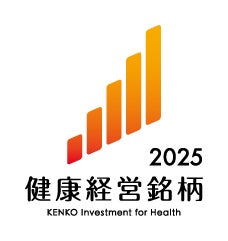 2025
健康経営銘柄
KENKO Investment for Health